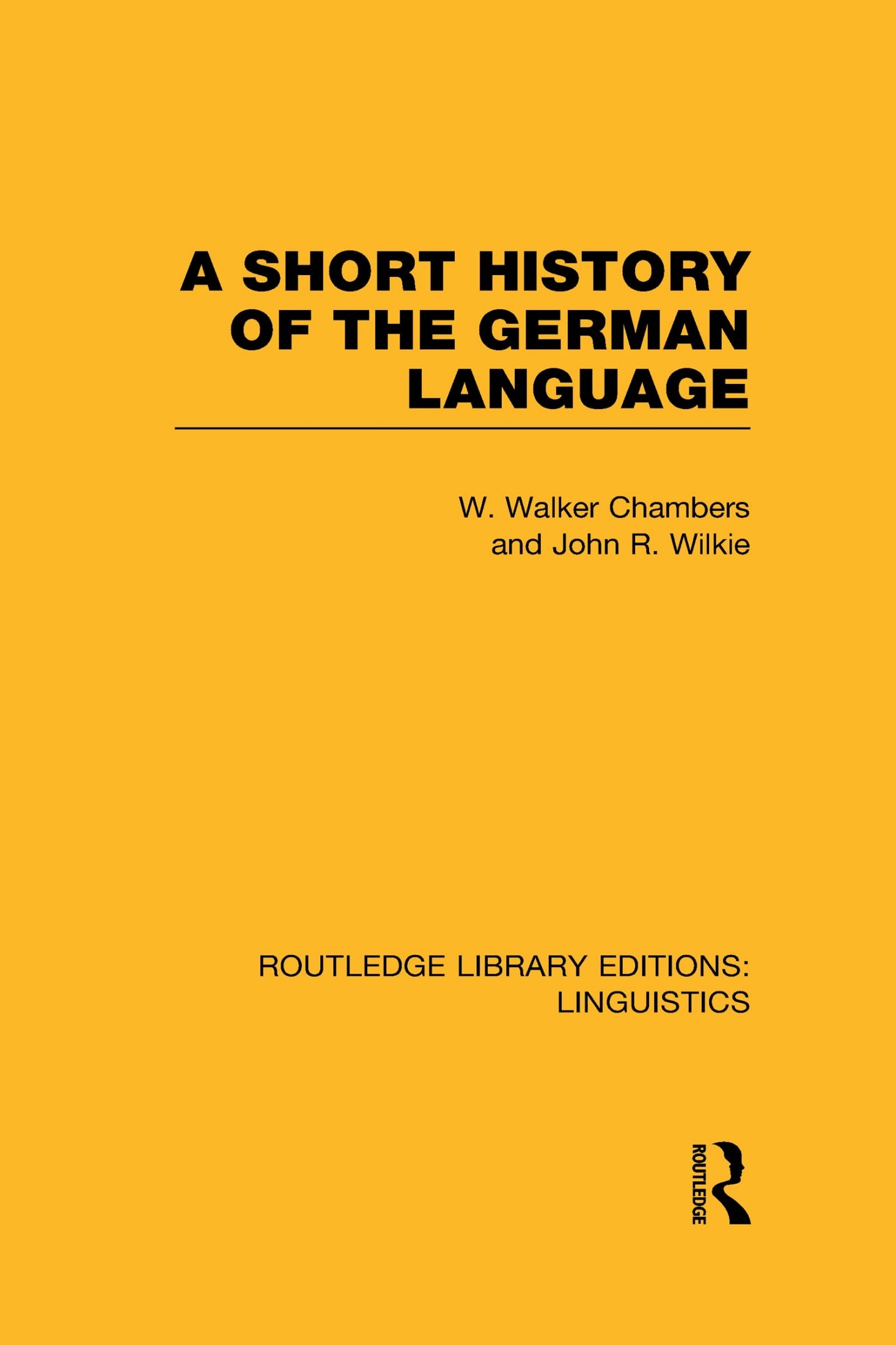 A SHORT HISTORY OF THE GERMAN LANGUAGE

W. Walker Chambers and John R. Wilkie

ROUTLEDGE LIBRARY EDITIONS: LINGUISTICS

ROUTLEDGE